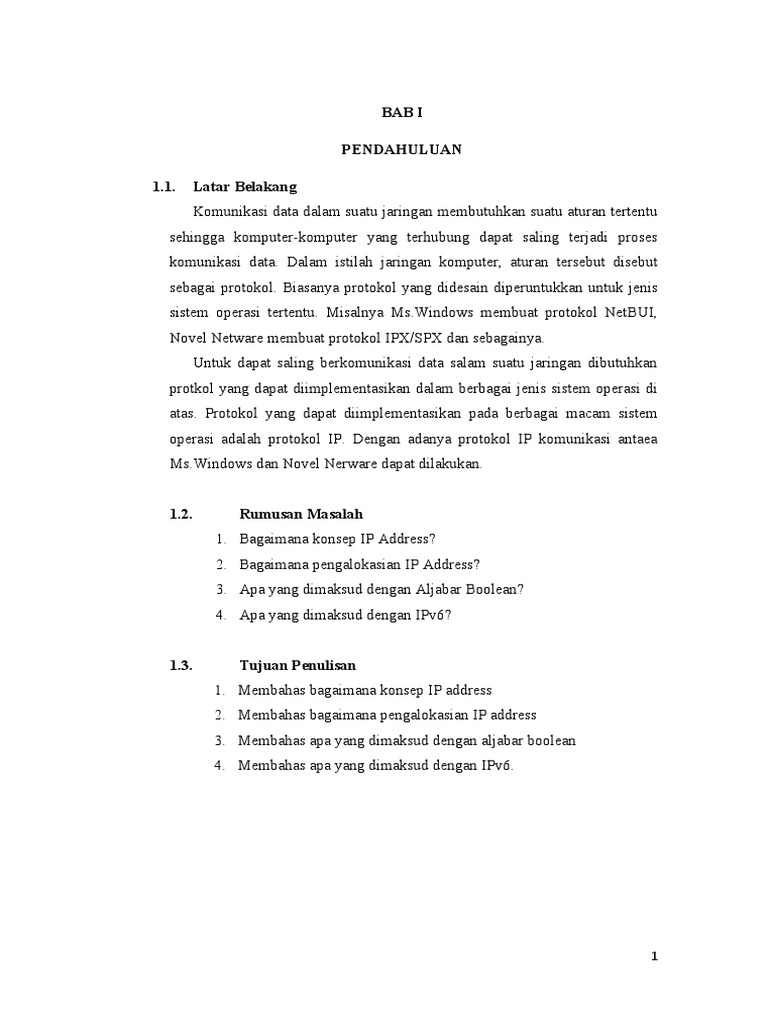 BAB I

PENDAHULUAN

1.1. Latar Belakang

Komunikasi data dalam suatu jaringan membutuhkan suatu aturan tertentu sehingga komputer-komputer yang terhubung dapat saling terjadi proses komunikasi data. Dalam istilah jaringan komputer, aturan tersebut disebut sebagai protokol. Biasanya protokol yang didesain diperuntukkan untuk jenis sistem operasi tertentu. Misalnya Ms.Windows membuat protokol NetBUI, Novel Netware membuat protokol IPX/SPX dan sebagainya.

Untuk dapat saling berkomunikasi data salam suatu jaringan dibutuhkan protkol yang dapat diimplementasikan dalam berbagai jenis sistem operasi di atas. Protokol yang dapat diimplementasikan pada berbagai macam sistem operasi adalah protokol IP. Dengan adanya protokol IP komunikasi antaea Ms.Windows dan Novel Nerware dapat dilakukan.

1.2. Rumusan Masalah

1. Bagaimana konsep IP Address?
2. Bagaimana pengalokasian IP Address?
3. Apa yang dimaksud dengan Aljabar Boolean?
4. Apa yang dimaksud dengan IPv6?

1.3. Tujuan Penulisan

1. Membahas bagaimana konsep IP address
2. Membahas bagaimana pengalokasian IP address
3. Membahas apa yang dimaksud dengan aljabar boolean
4. Membahas apa yang dimaksud dengan IPv6.

1